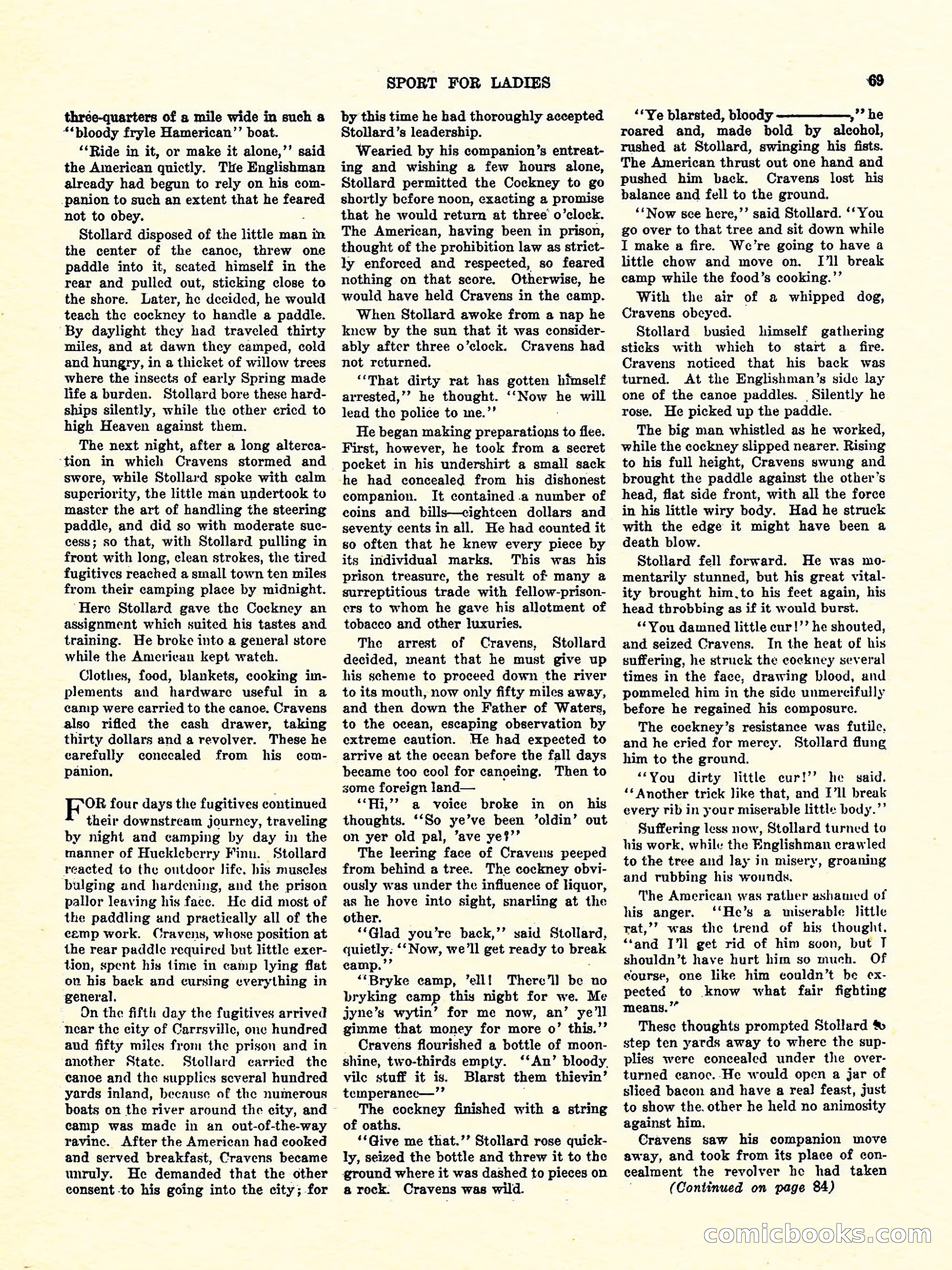 SPORT FOR LADIES 69

three-quarters of a mile wide in such a "bloody fryle Hamerican" boat.

"Ride in it, or make it alone," said the American quietly. The Englishman already had begun to rely on his companion to such an extent that he feared not to obey.

Stollard disposed of the little man in the center of the canoe, threw one paddle into it, seated himself in the rear and pulled out, sticking close to the shore. Later, he decided, he would teach the cockney to handle a paddle. By daylight they had traveled thirty miles, and at dawn they camped, cold and hungry, in a thicket of willow trees where the insects of early Spring made life a burden. Stollard bore these hardships silently, while the other cried to high Heaven against them.

The next night, after a long altercation in which Cravens stormed and swore, while Stollard spoke with calm superiority, the little man undertook to master the art of handling the steering paddle, and did so with moderate success; so that, with Stollard pulling in front with long, clean strokes, the tired fugitives reached a small town ten miles from their camping place by midnight.

Here Stollard gave the Cockney an assignment which suited his tastes and training. He broke into a general store while the American kept watch.

Clothes, food, blankets, cooking implements and hardware useful in a camp were carried to the canoe. Cravens also rifled the cash drawer, taking thirty dollars and a revolver. These he carefully concealed from his companion.

FOR four days the fugitives continued their downstream journey, traveling by night and camping by day in the manner of Huckleberry Finn. Stollard reacted to the outdoor life, his muscles bulging and hardening, and the prison pallor leaving his face. He did most of the paddling and practically all of the camp work. Cravens, whose position at the rear paddle required but little exertion, spent his time in camp lying flat on his back and cursing everything in general.

On the fifth day the fugitives arrived near the city of Carrsville, one hundred and fifty miles from the prison and in another State. Stollard carried the canoe and the supplies several hundred yards inland, because of the numerous boats on the river around the city, and camp was made in an out-of-the-way ravine. After the American had cooked and served breakfast, Cravens became unruly. He demanded that the other consent to his going into the city; for by this time he had thoroughly accepted Stollard's leadership.

Wearied by his companion's entreating and wishing a few hours alone, Stollard permitted the Cockney to go shortly before noon, exacting a promise that he would return at three o'clock. The American, having been in prison, thought of the prohibition law as strictly enforced and respected, so feared nothing on that score. Otherwise, he would have held Cravens in the camp.

When Stollard awoke from a nap he knew by the sun that it was considerably after three o'clock. Cravens had not returned.

"That dirty rat has gotten himself arrested," he thought. "Now he will lead the police to me."

He began making preparations to flee. First, however, he took from a secret pocket in his undershirt a small sack he had concealed from his dishonest companion. It contained a number of coins and bills—eighteen dollars and seventy cents in all. He had counted it so often that he knew every piece by its individual marks. This was his prison treasure, the result of many a surreptitious trade with fellow-prisoners to whom he gave his allotment of tobacco and other luxuries.

The arrest of Cravens, Stollard decided, meant that he must give up his scheme to proceed down the river to its mouth, now only fifty miles away, and then down the Father of Waters, to the ocean, escaping observation by extreme caution. He had expected to arrive at the ocean before the fall days became too cool for canoeing. Then to some foreign land—

"Hi," a voice broke in on his thoughts. "So ye've been 'oldin' out on yer old pal, 'ave ye?"

The leering face of Cravens peeped from behind a tree. The cockney obviously was under the influence of liquor, as he hove into sight, snarling at the other.

"Glad you're back," said Stollard, quietly. "Now, we'll get ready to break camp."

"Bryke camp, 'ell! There'll be no bryking camp this night for we. Me jyne's wytin' for me now, an' ye'll gimme that money for more o' this."

Cravens flourished a bottle of moonshine, two-thirds empty. "An' bloody vile stuff it is. Blarst them thievin' temperance—"

The cockney finished with a string of oaths.

"Give me that." Stollard rose quickly, seized the bottle and threw it to the ground where it was dashed to pieces on a rock. Cravens was wild.

"Ye blarsted, bloody ———," he roared and, made bold by alcohol, rushed at Stollard, swinging his fists. The American thrust out one hand and pushed him back. Cravens lost his balance and fell to the ground.

"Now see here," said Stollard. "You go over to that tree and sit down while I make a fire. We're going to have a little chow and move on. I'll break camp while the food's cooking."

With the air of a whipped dog, Cravens obeyed.

Stollard busied himself gathering sticks with which to start a fire. Cravens noticed that his back was turned. At the Englishman's side lay one of the canoe paddles. Silently he rose. He picked up the paddle.

The big man whistled as he worked, while the cockney slipped nearer. Rising to his full height, Cravens swung and brought the paddle against the other's head, flat side front, with all the force in his little wiry body. Had he struck with the edge it might have been a death blow.

Stollard fell forward. He was momentarily stunned, but his great vitality brought him to his feet again, his head throbbing as if it would burst.

"You damned little cur!" he shouted, and seized Cravens. In the heat of his suffering, he struck the cockney several times in the face, drawing blood, and pommeled him in the side unmercifully before he regained his composure.

The cockney's resistance was futile, and he cried for mercy. Stollard flung him to the ground.

"You dirty little cur!" he said. "Another trick like that, and I'll break every rib in your miserable little body."

Suffering less now, Stollard turned to his work, while the Englishman crawled to the tree and lay in misery, groaning and rubbing his wounds.

The American was rather ashamed of his anger. "He's a miserable little rat," was the trend of his thought, "and I'll get rid of him soon, but I shouldn't have hurt him so much. Of course, one like him couldn't be expected to know what fair fighting means."

These thoughts prompted Stollard to step ten yards away to where the supplies were concealed under the overturned canoe. He would open a jar of sliced bacon and have a real feast, just to show the other he held no animosity against him.

Cravens saw his companion move away, and took from its place of concealment the revolver he had taken

(Continued on page 84)

comicbooks.com